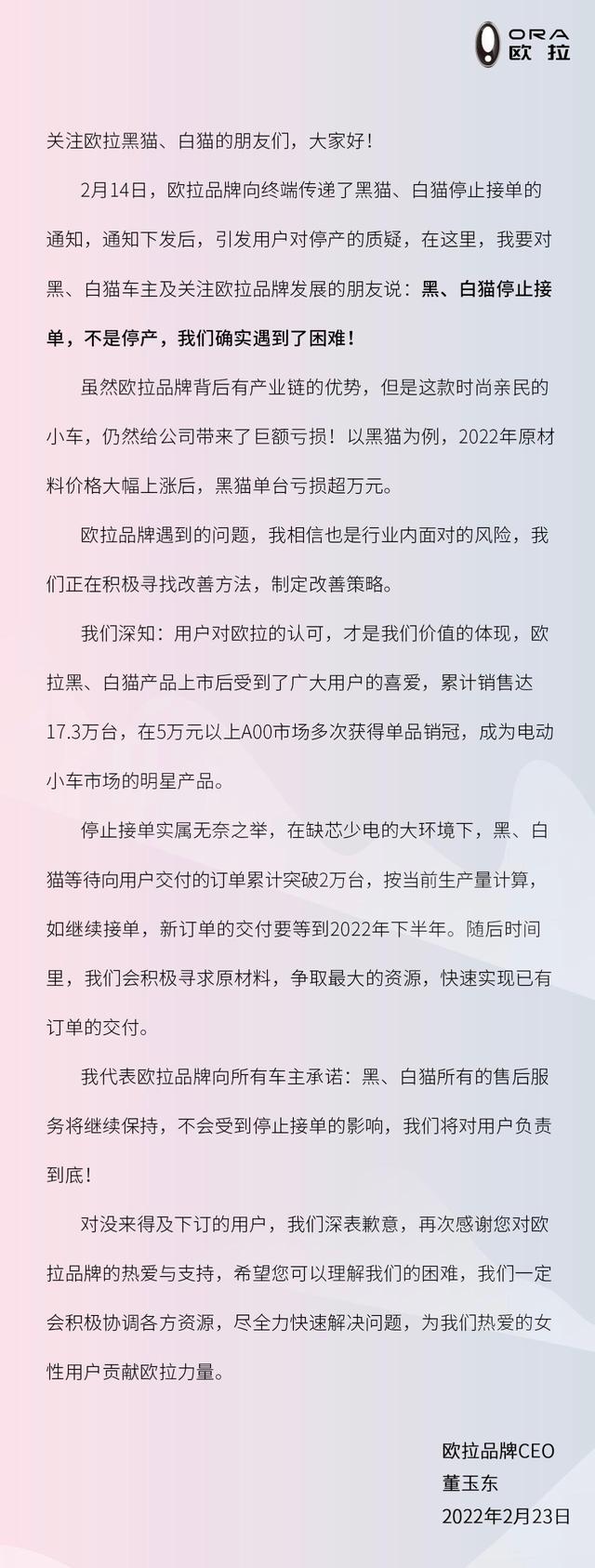 ORA 欧拉

关注欧拉黑猫、白猫的朋友们，大家好！

2月14日，欧拉品牌向终端传递了黑猫、白猫停止接单的通知，通知下发后，引发用户对停产的质疑，在这里，我要对黑、白猫车主及关注欧拉品牌发展的朋友说：黑、白猫停止接单，不是停产，我们确实遇到了困难！

虽然欧拉品牌背后有产业链的优势，但是这款时尚亲民的小车，仍然给公司带来了巨额亏损！以黑猫为例，2022年原材料价格大幅上涨后，黑猫单台亏损超万元。

欧拉品牌遇到的问题，我相信也是行业内面对的风险，我们正在积极寻找改善方法，制定改善策略。

我们深知：用户对欧拉的认可，才是我们价值的体现，欧拉黑、白猫产品上市后受到了广大用户的喜爱，累计销售达17.3万台，在5万元以上A00市场多次获得单品销冠，成为电动小车市场的明星产品。

停止接单实属无奈之举，在缺芯少电的大环境下，黑、白猫等待向用户交付的订单累计突破2万台，按当前生产量计算，如继续接单，新订单的交付要等到2022年下半年。随后时间里，我们会积极寻求原材料，争取最大的资源，快速实现已有订单的交付。

我代表欧拉品牌向所有车主承诺：黑、白猫所有的售后服务将继续保持，不会受到停止接单的影响，我们将对用户负责到底！

对没来得及下订的用户，我们深表歉意，再次感谢您对欧拉品牌的热爱与支持，希望您可以理解我们的困难，我们一定会积极协调各方资源，尽全力快速解决问题，为我们热爱的女性用户贡献欧拉力量。

欧拉品牌CEO
董玉东
2022年2月23日